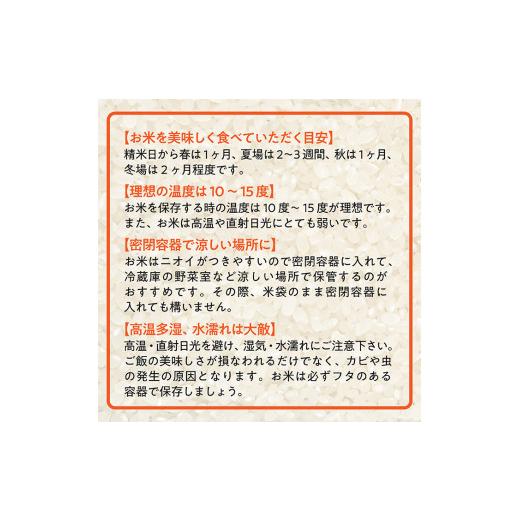 【お米を美味しく食べていただく目安】
精米日から春は1ヶ月、夏場は2~3週間、秋は1ヶ月、冬場は2ヶ月程度です。

【理想の温度は10～15度】
お米を保存する時の温度は10度~15度が理想です。また、お米は高温や直射日光にとても弱いです。

【密閉容器で涼しい場所に】
お米はニオイがつきやすいので密閉容器に入れて、冷蔵庫の野菜室など涼しい場所で保管するのがおすすめです。その際、米袋のまま密閉容器に入れても構いません。

【高温多湿、水濡れは大敵】
高温・直射日光を避け、湿気・水濡れにご注意下さい。ご飯の美味しさが損なわれるだけでなく、カビや虫の発生の原因となります。お米は必ずフタのある容器で保存しましょう。